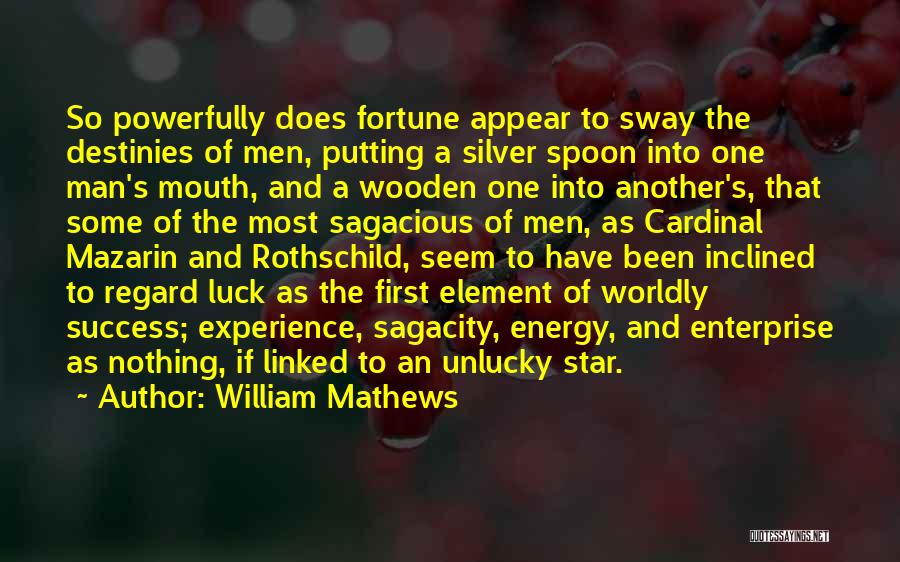 So powerfully does fortune appear to sway the destinies of men, putting a silver spoon into one man's mouth, and a wooden one into another's, that some of the most sagacious of men, as Cardinal Mazarin and Rothschild, seem to have been inclined to regard luck as the first element of worldly success; experience, sagacity, energy, and enterprise as nothing, if linked to an unlucky star.

~ Author: William Mathews

QUOTESSAYINGS.NET